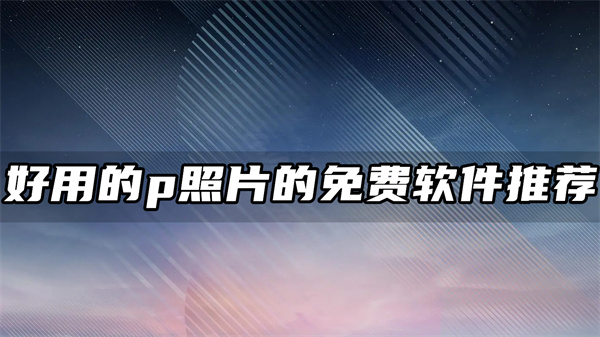 好用的p照片的免费软件推荐